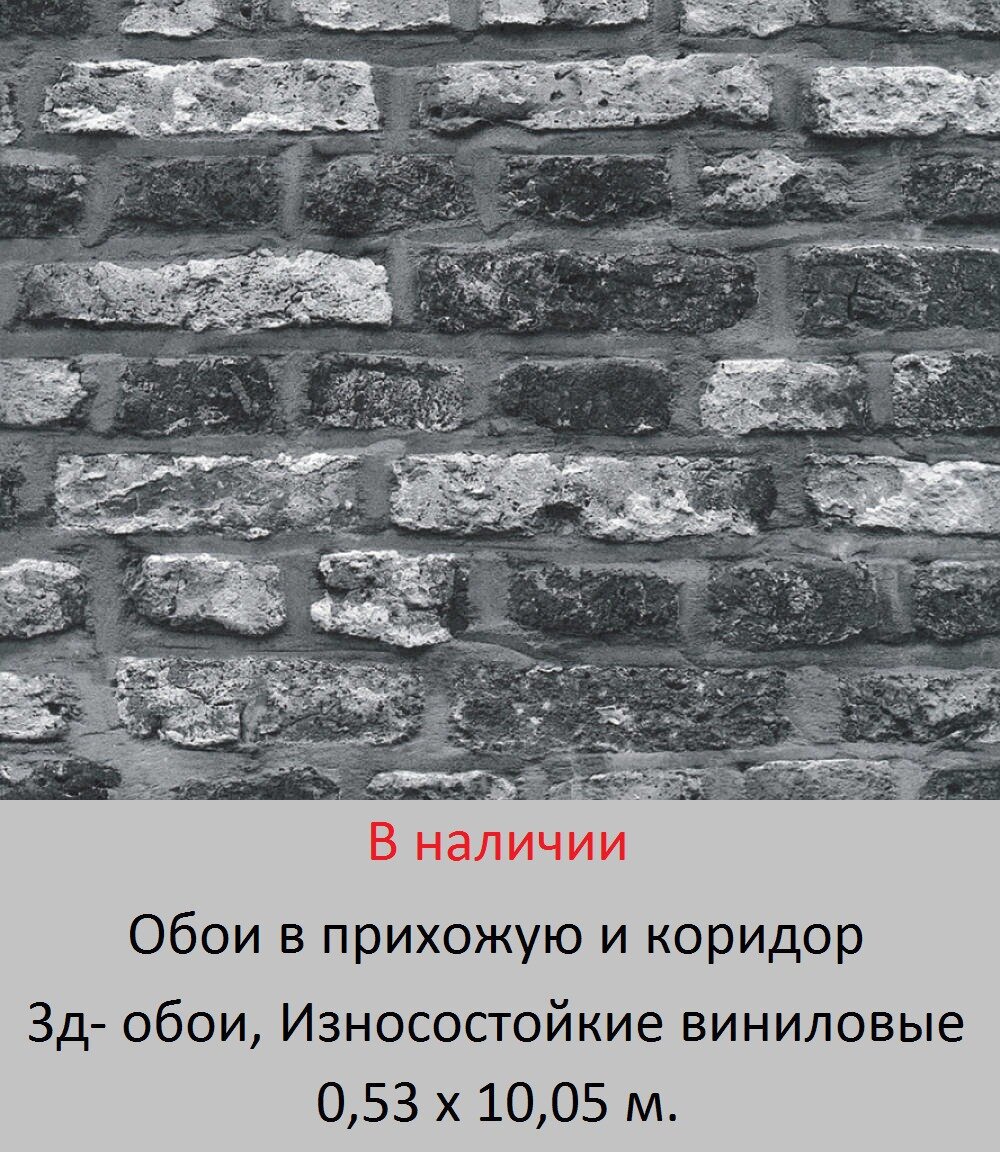 В наличии

Обои в прихожую и коридор

3д- обои, Износостойкие виниловые

0,53 х 10,05 м.